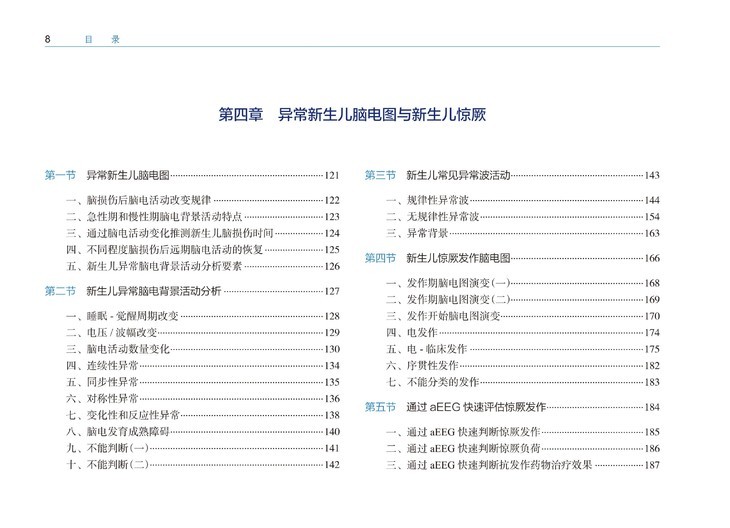 8 目 录

第四章 异常新生儿脑电图与新生儿惊厥

第一节 异常新生儿脑电图 121

一、脑损伤后脑电活动改变规律 122
二、急性期和慢性期脑电背景活动特点 123
三、通过脑电活动变化推测新生儿脑损伤时间 124
四、不同程度脑损伤后远期脑电活动的恢复 125
五、新生儿异常脑电背景活动分析要素 126

第二节 新生儿异常脑电背景活动分析 127

一、睡眠-觉醒周期改变 128
二、电压/波幅改变 129
三、脑电活动数量变化 130
四、连续性异常 134
五、同步性异常 135
六、对称性异常 136
七、变化性和反应性异常 138
八、脑电发育成熟障碍 140
九、不能判断(一) 141
十、不能判断(二) 142

第三节 新生儿常见异常波活动 143

一、规律性异常波 144
二、无规律性异常波 154
三、异常背景 163

第四节 新生儿惊厥发作脑电图 166

一、发作期脑电图演变(一) 168
二、发作期脑电图演变(二) 169
三、发作开始脑电图演变 170
四、电发作 174
五、电-临床发作 175
六、序贯性发作 182
七、不能分类的发作 183

第五节 通过aEEG快速评估惊厥发作 184

一、通过aEEG快速判断惊厥发作 185
二、通过aEEG快速判断惊厥负荷 186
三、通过aEEG快速判断抗发作药物治疗效果 187